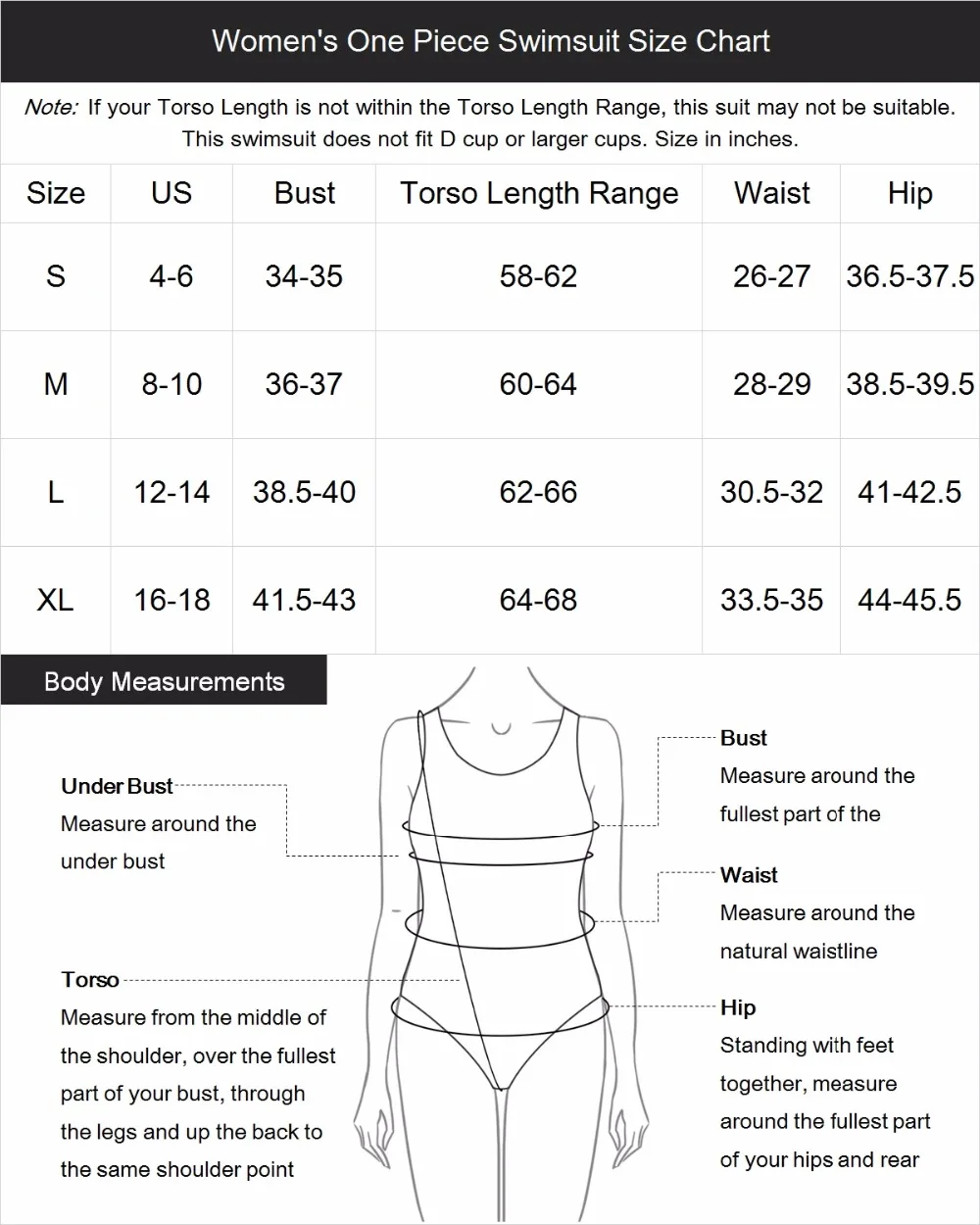 Women's One Piece Swimsuit Size Chart

Note: If your Torso Length is not within the Torso Length Range, this suit may not be suitable. This swimsuit does not fit D cup or larger cups. Size in inches.

| Size | US | Bust | Torso Length Range | Waist | Hip |
|---|---|---|---|---|---|
| S | 4-6 | 34-35 | 58-62 | 26-27 | 36.5-37.5 |
| M | 8-10 | 36-37 | 60-64 | 28-29 | 38.5-39.5 |
| L | 12-14 | 38.5-40 | 62-66 | 30.5-32 | 41-42.5 |
| XL | 16-18 | 41.5-43 | 64-68 | 33.5-35 | 44-45.5 |

Body Measurements

Under Bust
Measure around the under bust

Torso
Measure from the middle of the shoulder, over the fullest part of your bust, through the legs and up the back to the same shoulder point

Bust
Measure around the fullest part of the

Waist
Measure around the natural waistline

Hip
Standing with feet together, measure around the fullest part of your hips and rear